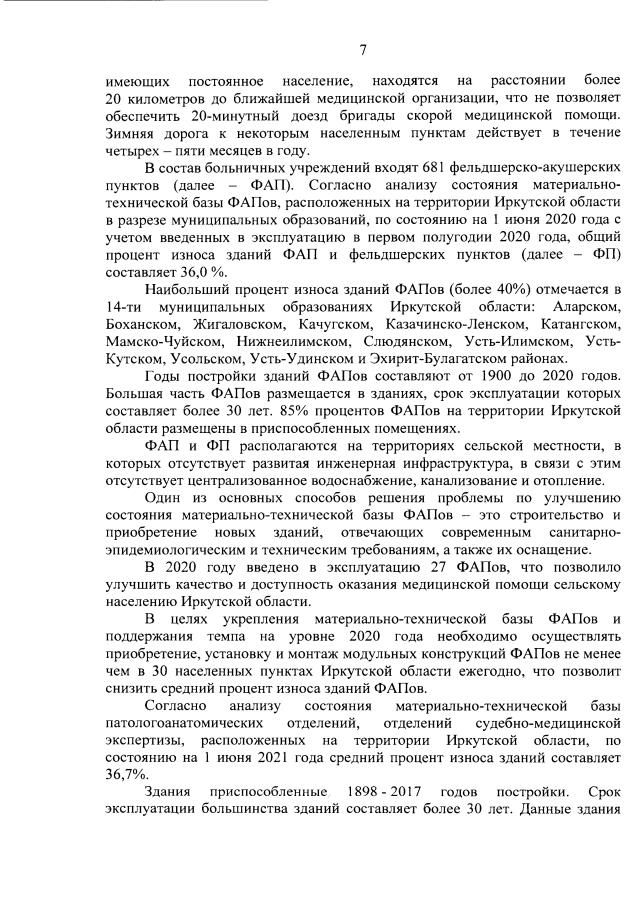 7

имеющих постоянное население, находятся на расстоянии более 20 километров до ближайшей медицинской организации, что не позволяет обеспечить 20-минутный доезд бригады скорой медицинской помощи. Зимняя дорога к некоторым населенным пунктам действует в течение четырех – пяти месяцев в году.

В состав больничных учреждений входят 681 фельдшерско-акушерских пунктов (далее – ФАП). Согласно анализу состояния материально-технической базы ФАПов, расположенных на территории Иркутской области в разрезе муниципальных образований, по состоянию на 1 июня 2020 года с учетом введенных в эксплуатацию в первом полугодии 2020 года, общий процент износа зданий ФАП и фельдшерских пунктов (далее – ФП) составляет 36,0 %.

Наибольший процент износа зданий ФАПов (более 40%) отмечается в 14-ти муниципальных образованиях Иркутской области: Аларском, Боханском, Жигаловском, Качугском, Казачинско-Ленском, Катангском, Мамско-Чуйском, Нижнеилимском, Слюдянском, Усть-Илимском, Усть-Кутском, Усольском, Усть-Удинском и Эхирит-Булагатском районах.

Годы постройки зданий ФАПов составляют от 1900 до 2020 годов. Большая часть ФАПов размещается в зданиях, срок эксплуатации которых составляет более 30 лет. 85% процентов ФАПов на территории Иркутской области размещены в приспособленных помещениях.

ФАП и ФП располагаются на территориях сельской местности, в которых отсутствует развитая инженерная инфраструктура, в связи с этим отсутствует централизованное водоснабжение, канализование и отопление.

Один из основных способов решения проблемы по улучшению состояния материально-технической базы ФАПов – это строительство и приобретение новых зданий, отвечающих современным санитарно-эпидемиологическим и техническим требованиям, а также их оснащение.

В 2020 году введено в эксплуатацию 27 ФАПов, что позволило улучшить качество и доступность оказания медицинской помощи сельскому населению Иркутской области.

В целях укрепления материально-технической базы ФАПов и поддержания темпа на уровне 2020 года необходимо осуществлять приобретение, установку и монтаж модульных конструкций ФАПов не менее чем в 30 населенных пунктах Иркутской области ежегодно, что позволит снизить средний процент износа зданий ФАПов.

Согласно анализу состояния материально-технической базы патологоанатомических отделений, отделений судебно-медицинской экспертизы, расположенных на территории Иркутской области, по состоянию на 1 июня 2021 года средний процент износа зданий составляет 36,7%.

Здания приспособленные 1898 - 2017 годов постройки. Срок эксплуатации большинства зданий составляет более 30 лет. Данные здания